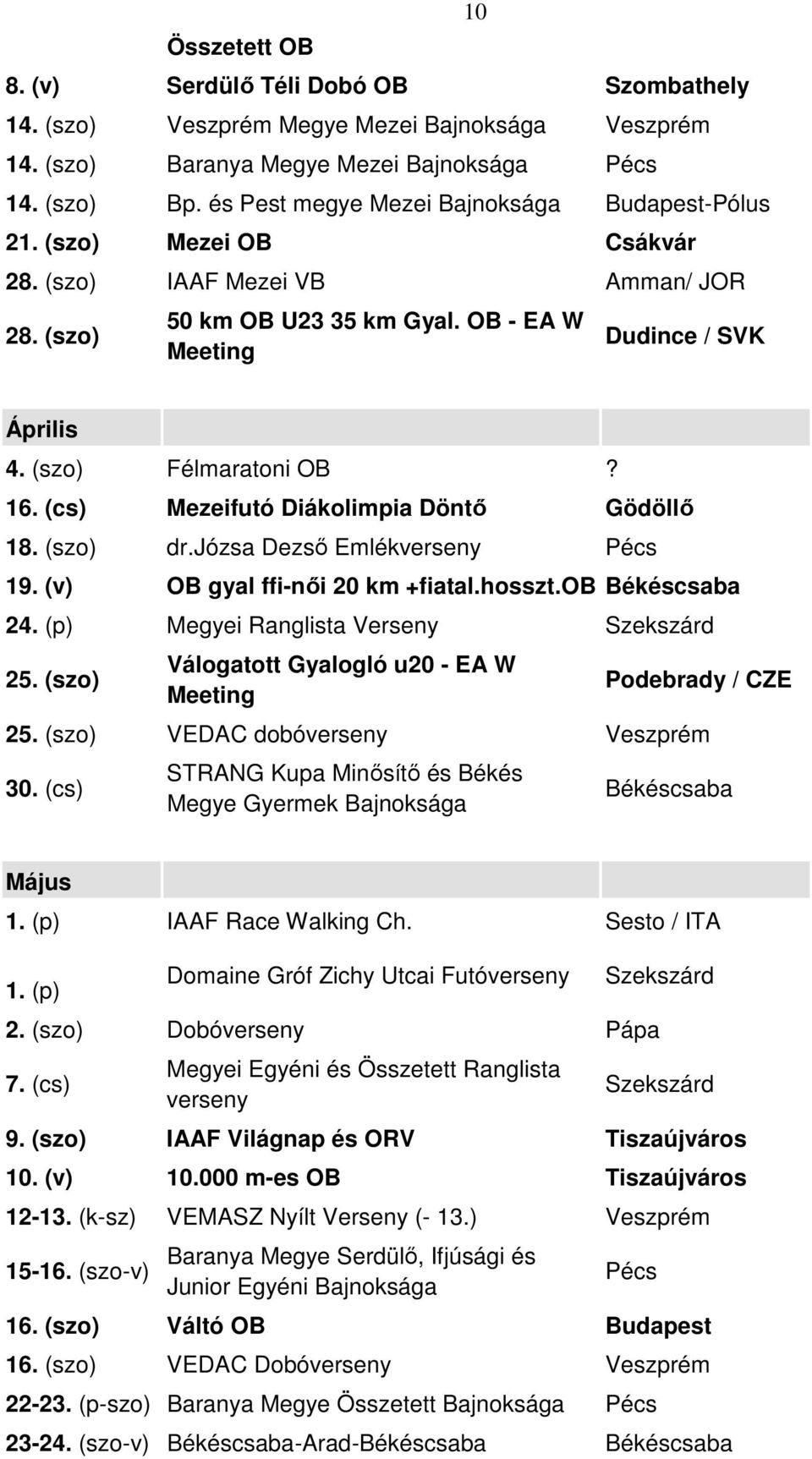 10

| | Összetett OB | |
|---|---|---|
| 8. (v) | Serdülő Téli Dobó OB | Szombathely |
| 14. (szo) | Veszprém Megye Mezei Bajnoksága | Veszprém |
| 14. (szo) | Baranya Megye Mezei Bajnoksága | Pécs |
| 14. (szo) | Bp. és Pest megye Mezei Bajnoksága | Budapest-Pólus |
| 21. (szo) | Mezei OB | Csákvár |
| 28. (szo) | IAAF Mezei VB | Amman/ JOR |
| 28. (szo) | 50 km OB U23 35 km Gyal. OB - EA W Meeting | Dudince / SVK |

| Április | | |
|---|---|---|
| 4. (szo) | Félmaratoni OB | ? |
| 16. (cs) | Mezeifutó Diákolimpia Döntő | Gödöllő |
| 18. (szo) | dr.józsa Dezső Emlékverseny | Pécs |
| 19. (v) | OB gyal ffi-női 20 km +fiatal.hosszt.OB | Békéscsaba |
| 24. (p) | Megyei Ranglista Verseny | Szekszárd |
| 25. (szo) | Válogatott Gyalogló u20 - EA W Meeting | Podebrady / CZE |
| 25. (szo) | VEDAC dobóverseny | Veszprém |
| 30. (cs) | STRANG Kupa Minősítő és Békés Megye Gyermek Bajnoksága | Békéscsaba |

| Május | | |
|---|---|---|
| 1. (p) | IAAF Race Walking Ch. | Sesto / ITA |
| 1. (p) | Domaine Gróf Zichy Utcai Futóverseny | Szekszárd |
| 2. (szo) | Dobóverseny | Pápa |
| 7. (cs) | Megyei Egyéni és Összetett Ranglista verseny | Szekszárd |
| 9. (szo) | IAAF Világnap és ORV | Tiszaújváros |
| 10. (v) | 10.000 m-es OB | Tiszaújváros |
| 12-13. (k-sz) | VEMASZ Nyílt Verseny (- 13.) | Veszprém |
| 15-16. (szo-v) | Baranya Megye Serdülő, Ifjúsági és Junior Egyéni Bajnoksága | Pécs |
| 16. (szo) | Váltó OB | Budapest |
| 16. (szo) | VEDAC Dobóverseny | Veszprém |
| 22-23. (p-szo) | Baranya Megye Összetett Bajnoksága | Pécs |
| 23-24. (szo-v) | Békéscsaba-Arad-Békéscsaba | Békéscsaba |